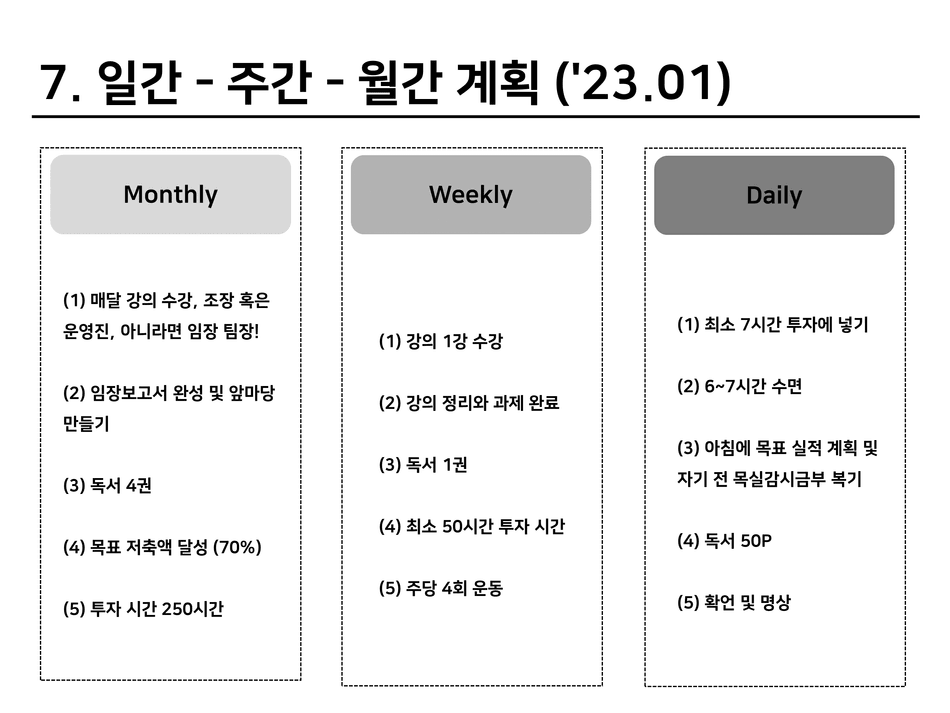 7. 일간 - 주간 - 월간 계획 ('23.01)

Monthly

(1) 매달 강의 수강, 조장 혹은 운영진, 아니라면 임장 팀장!

(2) 임장보고서 완성 및 앞마당 만들기

(3) 독서 4권

(4) 목표 저축액 달성 (70%)

(5) 투자 시간 250시간

Weekly

(1) 강의 1강 수강

(2) 강의 정리와 과제 완료

(3) 독서 1권

(4) 최소 50시간 투자 시간

(5) 주당 4회 운동

Daily

(1) 최소 7시간 투자에 넣기

(2) 6~7시간 수면

(3) 아침에 목표 실적 계획 및 자기 전 목실감시금부 복기

(4) 독서 50P

(5) 확언 및 명상